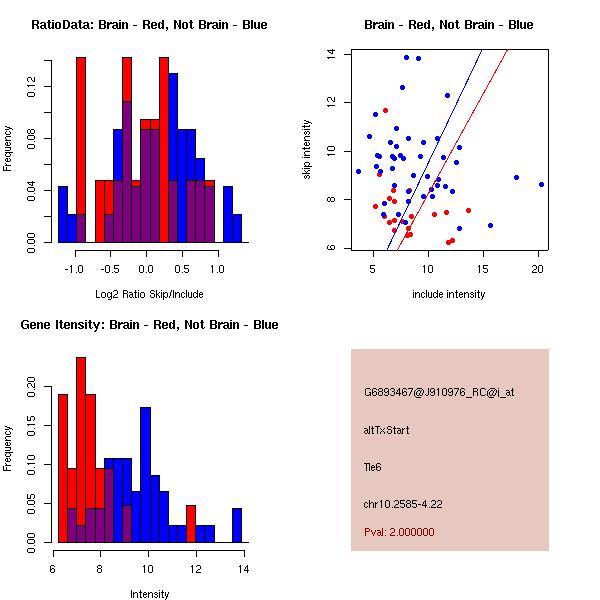 RatioData: Brain - Red, Not Brain - Blue

Frequency

0.00
0.04
0.08
0.12

-1.0
-0.5
0.0
0.5
1.0

Log2 Ratio Skip/Include

Brain - Red, Not Brain - Blue

skip intensity

6
8
10
12
14

5
10
15
20

include intensity

Gene Itensity: Brain - Red, Not Brain - Blue

Frequency

0.00
0.05
0.10
0.15
0.20

6
8
10
12
14

Intensity

G6893467@J910976_RC@i_at

altTxStart

Tle6

chr10.2585-4.22

Pval: 2.000000